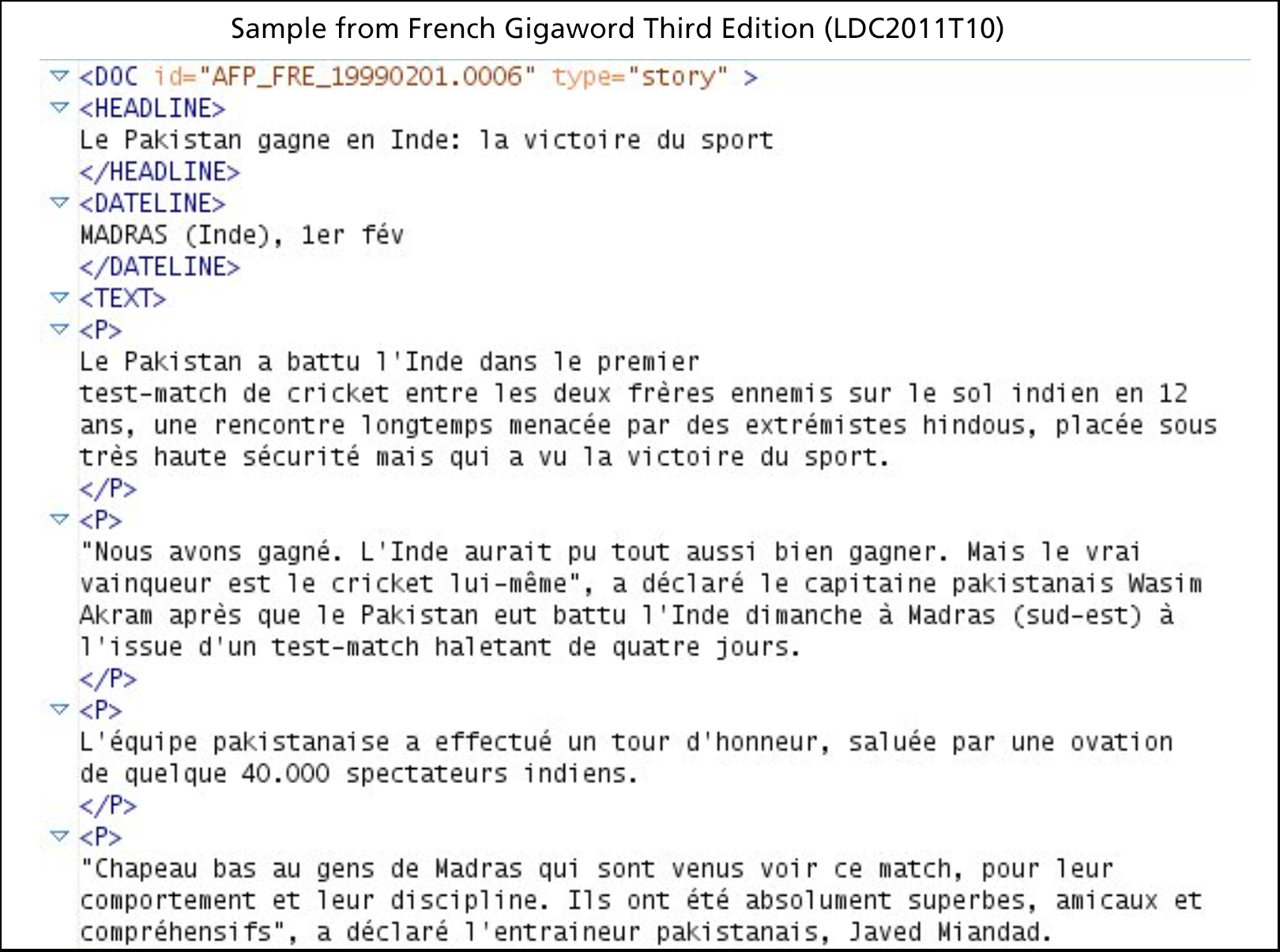 Sample from French Gigaword Third Edition (LDC2011T10)

<DOC id="AFP_FRE_19990201.0006" type="story" >
<HEADLINE>
Le Pakistan gagne en Inde: la victoire du sport
</HEADLINE>
<DATELINE>
MADRAS (Inde), 1er fév
</DATELINE>
<TEXT>
<P>
Le Pakistan a battu l'Inde dans le premier test-match de cricket entre les deux frères ennemis sur le sol indien en 12 ans, une rencontre longtemps menacée par des extrémistes hindous, placée sous très haute sécurité mais qui a vu la victoire du sport.
</P>
<P>
"Nous avons gagné. L'Inde aurait pu tout aussi bien gagner. Mais le vrai vainqueur est le cricket lui-même", a déclaré le capitaine pakistanais Wasim Akram après que le Pakistan eut battu l'Inde dimanche à Madras (sud-est) à l'issue d'un test-match haletant de quatre jours.
</P>
<P>
L'équipe pakistanaise a effectué un tour d'honneur, saluée par une ovation de quelque 40.000 spectateurs indiens.
</P>
<P>
"Chapeau bas au gens de Madras qui sont venus voir ce match, pour leur comportement et leur discipline. Ils ont été absolument superbes, amicaux et compréhensifs", a déclaré l'entraineur pakistanais, Javed Miandad.